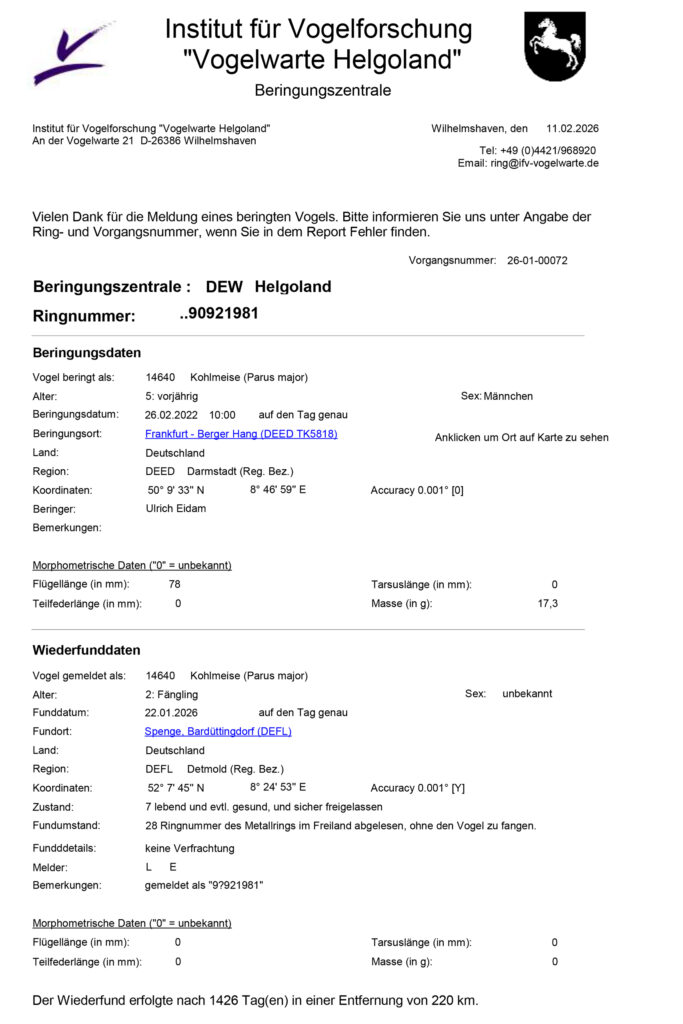 Institut für Vogelforschung
"Vogelwarte Helgoland"
Beringungszentrale

Institut für Vogelforschung "Vogelwarte Helgoland"
An der Vogelwarte 21 D-26386 Wilhelmshaven

Wilhelmshaven, den 11.02.2026
Tel: +49 (0)4421/968920
Email: ring@ifv-vogelwarte.de

Vielen Dank für die Meldung eines beringten Vogels. Bitte informieren Sie uns unter Angabe der Ring- und Vorgangsnummer, wenn Sie in dem Report Fehler finden.

Vorgangsnummer: 26-01-00072

Beringungszentrale : DEW Helgoland
Ringnummer: ..90921981

Beringungsdaten

Vogel beringt als: 14640 Kohlmeise (Parus major)
Alter: 5: vorjährig
Sex: Männchen
Beringungsdatum: 26.02.2022 10:00 auf den Tag genau
Beringungsort: Frankfurt - Berger Hang (DEED TK5818)
Anklicken um Ort auf Karte zu sehen
Land: Deutschland
Region: DEED Darmstadt (Reg. Bez.)
Koordinaten: 50° 9' 33" N 8° 46' 59" E
Accuracy 0.001° [0]
Beringer: Ulrich Eidam
Bemerkungen:

Morphometrische Daten ("0" = unbekannt)
Flügellänge (in mm): 78
Tarsuslänge (in mm): 0
Teilfederlänge (in mm): 0
Masse (in g): 17,3

Wiederfunddaten

Vogel gemeldet als: 14640 Kohlmeise (Parus major)
Alter: 2: Fängling
Sex: unbekannt
Funddatum: 22.01.2026 auf den Tag genau
Fundort: Spenge, Bardüttingdorf (DEFL)
Land: Deutschland
Region: DEFL Detmold (Reg. Bez.)
Koordinaten: 52° 7' 45" N 8° 24' 53" E
Accuracy 0.001° [Y]
Zustand: 7 lebend und evtl. gesund, und sicher freigelassen
Fundumstand: 28 Ringnummer des Metallrings im Freiland abgelesen, ohne den Vogel zu fangen.
Funddetails: keine Verfrachtung
Melder: L E
Bemerkungen: gemeldet als "9?921981"

Morphometrische Daten ("0" = unbekannt)
Flügellänge (in mm): 0
Tarsuslänge (in mm): 0
Teilfederlänge (in mm): 0
Masse (in g): 0

Der Wiederfund erfolgte nach 1426 Tag(en) in einer Entfernung von 220 km.